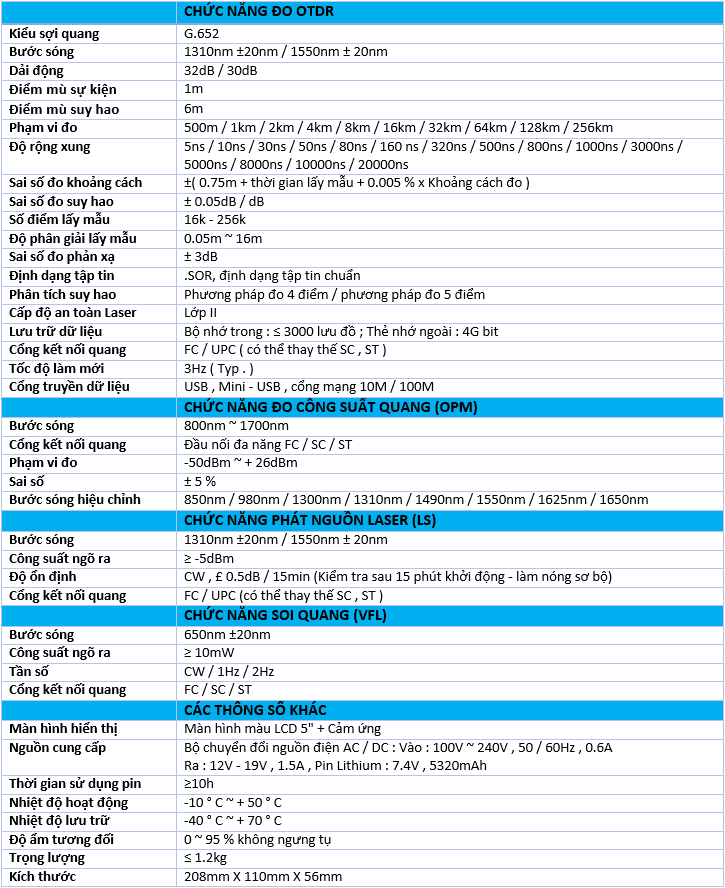 | | CHỨC NĂNG ĐO OTDR |
|---|---|
| Kiểu sợi quang | G.652 |
| Bước sóng | 1310nm ±20nm / 1550nm ± 20nm |
| Dải động | 32dB / 30dB |
| Điểm mù sự kiện | 1m |
| Điểm mù suy hao | 6m |
| Phạm vi đo | 500m / 1km / 2km / 4km / 8km / 16km / 32km / 64km / 128km / 256km |
| Độ rộng xung | 5ns / 10ns / 30ns / 50ns / 80ns / 160 ns / 320ns / 500ns / 800ns / 1000ns / 3000ns / 5000ns / 8000ns / 10000ns / 20000ns |
| Sai số đo khoảng cách | ±( 0.75m + thời gian lấy mẫu + 0.005 % x Khoảng cách đo ) |
| Sai số đo suy hao | ± 0.05dB / dB |
| Số điểm lấy mẫu | 16k - 256k |
| Độ phân giải lấy mẫu | 0.05m ~ 16m |
| Sai số đo phản xạ | ± 3dB |
| Định dạng tập tin | .SOR, định dạng tập tin chuẩn |
| Phân tích suy hao | Phương pháp đo 4 điểm / phương pháp đo 5 điểm |
| Cấp độ an toàn Laser | Lớp II |
| Lưu trữ dữ liệu | Bộ nhớ trong : ≤ 3000 lưu đồ ; Thẻ nhớ ngoài : 4G bit |
| Cổng kết nối quang | FC / UPC ( có thể thay thế SC , ST ) |
| Tốc độ làm mới | 3Hz ( Typ . ) |
| Cổng truyền dữ liệu | USB , Mini - USB , cổng mạng 10M / 100M |
| | CHỨC NĂNG ĐO CÔNG SUẤT QUANG (OPM) |
| Bước sóng | 800nm ~ 1700nm |
| Cổng kết nối quang | Đầu nối đa năng FC / SC / ST |
| Phạm vi đo | -50dBm ~ + 26dBm |
| Sai số | ± 5 % |
| Bước sóng hiệu chỉnh | 850nm / 980nm / 1300nm / 1310nm / 1490nm / 1550nm / 1625nm / 1650nm |
| | CHỨC NĂNG PHÁT NGUỒN LASER (LS) |
| Bước sóng | 1310nm ±20nm / 1550nm ± 20nm |
| Công suất ngõ ra | ≥ -5dBm |
| Độ ổn định | CW , £ 0.5dB / 15min (Kiểm tra sau 15 phút khởi động - làm nóng sơ bộ) |
| Cổng kết nối quang | FC / UPC (có thể thay thế SC , ST ) |
| | CHỨC NĂNG SOI QUANG (VFL) |
| Bước sóng | 650nm ±20nm |
| Công suất ngõ ra | ≥ 10mW |
| Tần số | CW / 1Hz / 2Hz |
| Cổng kết nối quang | FC / SC / ST |
| | CÁC THÔNG SỐ KHÁC |
| Màn hình hiển thị | Màn hình màu LCD 5" + Cảm ứng |
| Nguồn cung cấp | Bộ chuyển đổi nguồn điện AC / DC : Vào : 100V ~ 240V , 50 / 60Hz , 0.6A Ra : 12V - 19V , 1.5A , Pin Lithium : 7.4V , 5320mAh |
| Thời gian sử dụng pin | ≥10h |
| Nhiệt độ hoạt động | -10 ° C ~ + 50 ° C |
| Nhiệt độ lưu trữ | -40 ° C ~ + 70 ° C |
| Độ ẩm tương đối | 0 ~ 95 % không ngưng tụ |
| Trọng lượng | ≤ 1.2kg |
| Kích thước | 208mm X 110mm X 56mm |